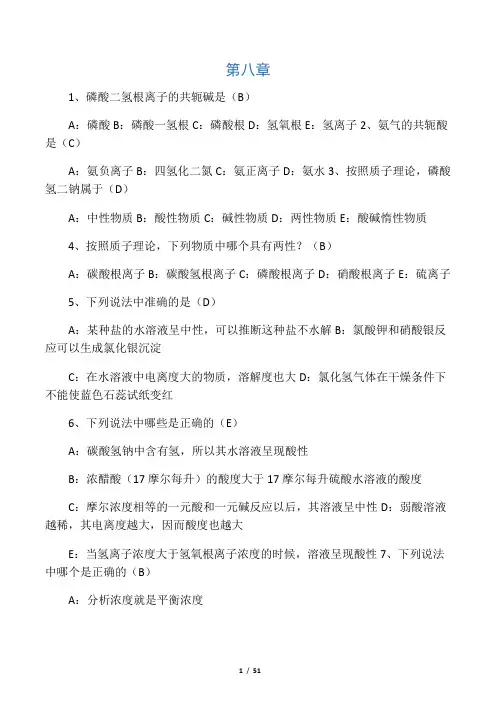 第八章

1、磷酸二氢根离子的共轭碱是（B）

A：磷酸 B：磷酸一氢根 C：磷酸根 D：氢氧根 E：氢离子 2、氨气的共轭酸是（C）

A：氨负离子 B：四氢化二氮 C：氨正离子 D：氨水 3、按照质子理论，磷酸氢二钠属于（D）

A：中性物质 B：酸性物质 C：碱性物质 D：两性物质 E：酸碱惰性物质

4、按照质子理论，下列物质中哪个具有两性？（B）

A：碳酸根离子 B：碳酸氢根离子 C：磷酸根离子 D：硝酸根离子 E：硫离子

5、下列说法中准确的是（D）

A：某种盐的水溶液呈中性，可以推断这种盐不水解 B：氯酸钾和硝酸银反应可以生成氯化银沉淀

C：在水溶液中电离度大的物质，溶解度也大 D：氯化氢气体在干燥条件下不能使蓝色石蕊试纸变红

6、下列说法中哪些是正确的（E）

A：碳酸氢钠中含有氢，所以其水溶液呈现酸性

B：浓醋酸（17 摩尔每升）的酸度大于 17 摩尔每升硫酸水溶液的酸度

C：摩尔浓度相等的一元酸和一元碱反应以后，其溶液呈中性 D：弱酸溶液越稀，其电离度越大，因而酸度也越大

E：当氢离子浓度大于氢氧根离子浓度的时候，溶液呈现酸性 7、下列说法中哪个是正确的（B）

A：分析浓度就是平衡浓度

1 / 51